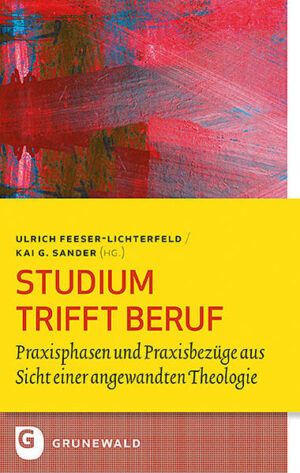 ULRICH FEESER-LICHTERFELD /
KAI G. SANDER (HG.)

STUDIUM TRIFFT BERUF

Praxisphasen und Praxisbezüge aus Sicht einer angewandten Theologie

G GRUNEWALD